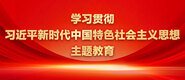 学习贯彻
习近平新时代中国特色社会主义思想
主题教育